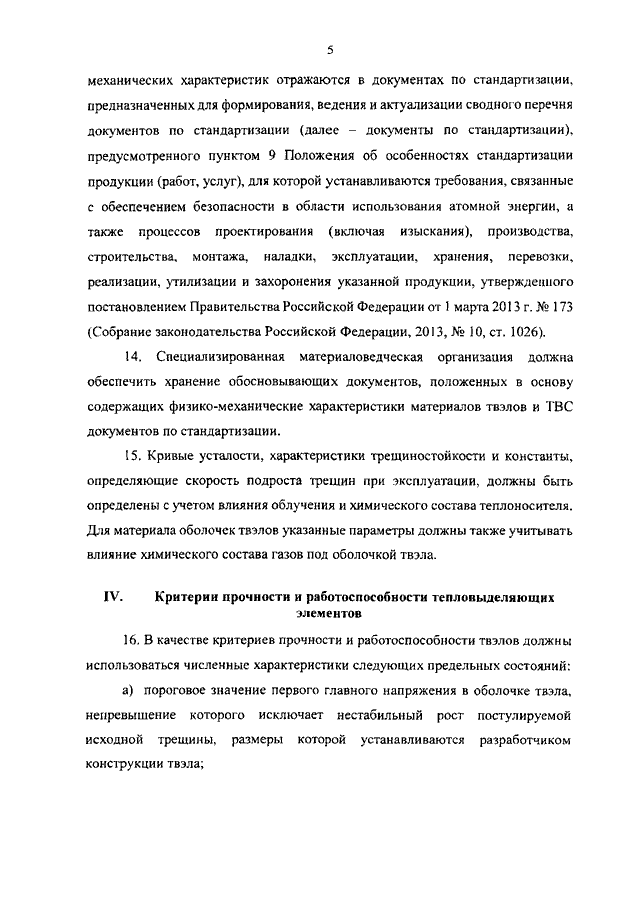 5

механических характеристик отражаются в документах по стандартизации, предназначенных для формирования, ведения и актуализации сводного перечня документов по стандартизации (далее – документы по стандартизации), предусмотренного пунктом 9 Положения об особенностях стандартизации продукции (работ, услуг), для которой устанавливаются требования, связанные с обеспечением безопасности в области использования атомной энергии, а также процессов проектирования (включая изыскания), производства, строительства, монтажа, наладки, эксплуатации, хранения, перевозки, реализации, утилизации и захоронения указанной продукции, утвержденного постановлением Правительства Российской Федерации от 1 марта 2013 г. № 173 (Собрание законодательства Российской Федерации, 2013, № 10, ст. 1026).

14. Специализированная материаловедческая организация должна обеспечить хранение обосновывающих документов, положенных в основу содержащих физико-механические характеристики материалов твэлов и ТВС документов по стандартизации.

15. Кривые усталости, характеристики трещиностойкости и константы, определяющие скорость подроста трещин при эксплуатации, должны быть определены с учетом влияния облучения и химического состава теплоносителя. Для материала оболочек твэлов указанные параметры должны также учитывать влияние химического состава газов под оболочкой твэла.

IV. Критерии прочности и работоспособности тепловыделяющих элементов

16. В качестве критериев прочности и работоспособности твэлов должны использоваться численные характеристики следующих предельных состояний:

а) пороговое значение первого главного напряжения в оболочке твэла, непревышение которого исключает нестабильный рост постулируемой исходной трещины, размеры которой устанавливаются разработчиком конструкции твэла;